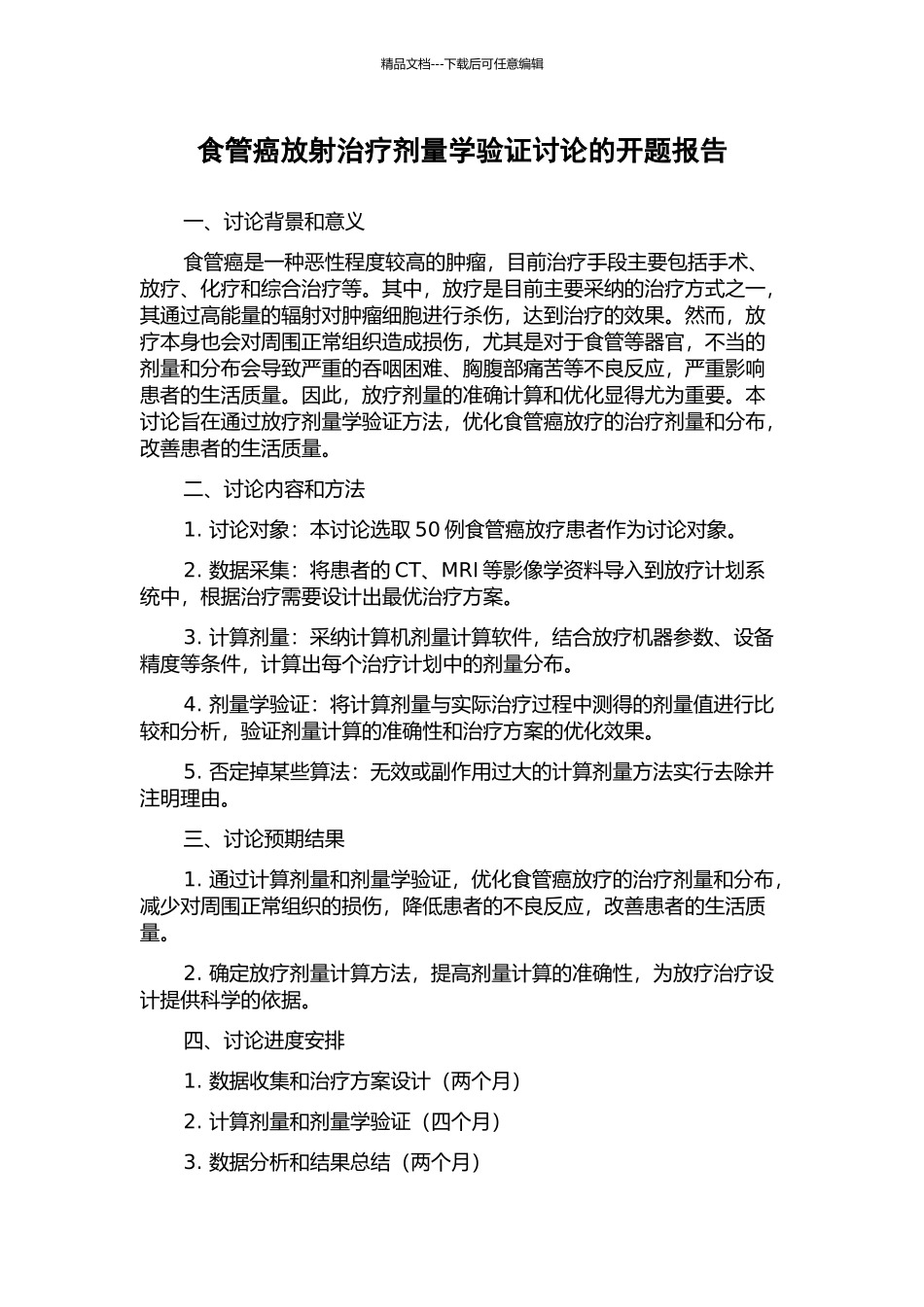 精品文档---下载后可任意编辑

食管癌放射治疗剂量学验证讨论的开题报告

一、讨论背景和意义

食管癌是一种恶性程度较高的肿瘤，目前治疗手段主要包括手术、放疗、化疗和综合治疗等。其中，放疗是目前主要采纳的治疗方式之一，其通过高能量的辐射对肿瘤细胞进行杀伤，达到治疗的效果。然而，放疗本身也会对周围正常组织造成损伤，尤其是对于食管等器官，不当的剂量和分布会导致严重的吞咽困难、胸腹部痛苦等不良反应，严重影响患者的生活质量。因此，放疗剂量的准确计算和优化显得尤为重要。本讨论旨在通过放疗剂量学验证方法，优化食管癌放疗的治疗剂量和分布，改善患者的生活质量。

二、讨论内容和方法

1. 讨论对象：本讨论选取 50 例食管癌放疗患者作为讨论对象。

2. 数据采集：将患者的 CT、MRI 等影像学资料导入到放疗计划系统中，根据治疗需要设计出最优治疗方案。

3. 计算剂量：采纳计算机剂量计算软件，结合放疗机器参数、设备精度等条件，计算出每个治疗计划中的剂量分布。

4. 剂量学验证：将计算剂量与实际治疗过程中测得的剂量值进行比较和分析，验证剂量计算的准确性和治疗方案的优化效果。

5. 否定掉某些算法：无效或副作用过大的计算剂量方法实行去除并注明理由。

三、讨论预期结果

1. 通过计算剂量和剂量学验证，优化食管癌放疗的治疗剂量和分布，减少对周围正常组织的损伤，降低患者的不良反应，改善患者的生活质量。

2. 确定放疗剂量计算方法，提高剂量计算的准确性，为放疗治疗设计提供科学的依据。

四、讨论进度安排

1. 数据收集和治疗方案设计（两个月）

2. 计算剂量和剂量学验证（四个月）

3. 数据分析和结果总结（两个月）